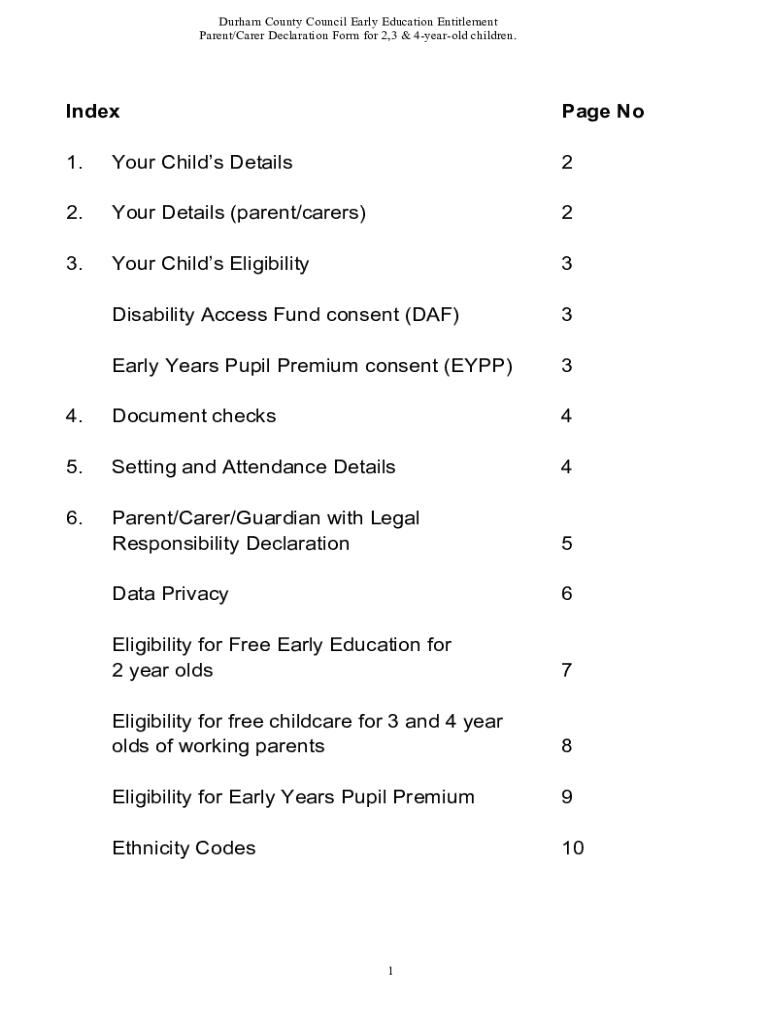 Durham County Council Early Education Entitlement
Parent/Carer Declaration Form for 2,3 & 4-year-old children.

| Index | | Page No |
|---|---|---|
| 1. | Your Child's Details | 2 |
| 2. | Your Details (parent/carers) | 2 |
| 3. | Your Child's Eligibility | 3 |
| | Disability Access Fund consent (DAF) | 3 |
| | Early Years Pupil Premium consent (EYPP) | 3 |
| 4. | Document checks | 4 |
| 5. | Setting and Attendance Details | 4 |
| 6. | Parent/Carer/Guardian with Legal Responsibility Declaration | 5 |
| | Data Privacy | 6 |
| | Eligibility for Free Early Education for 2 year olds | 7 |
| | Eligibility for free childcare for 3 and 4 year olds of working parents | 8 |
| | Eligibility for Early Years Pupil Premium | 9 |
| | Ethnicity Codes | 10 |

1